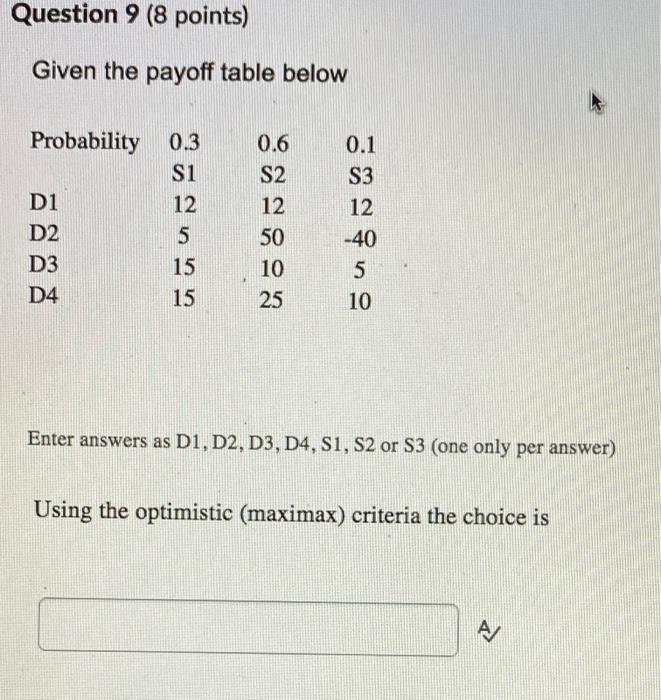 Question 9 (8 points)

Given the payoff table below

| Probability | 0.3 | 0.6 | 0.1 |
|---|---|---|---|
| | S1 | S2 | S3 |
| D1 | 12 | 12 | 12 |
| D2 | 5 | 50 | -40 |
| D3 | 15 | 10 | 5 |
| D4 | 15 | 25 | 10 |

Enter answers as D1, D2, D3, D4, S1, S2 or S3 (one only per answer)

Using the optimistic (maximax) criteria the choice is